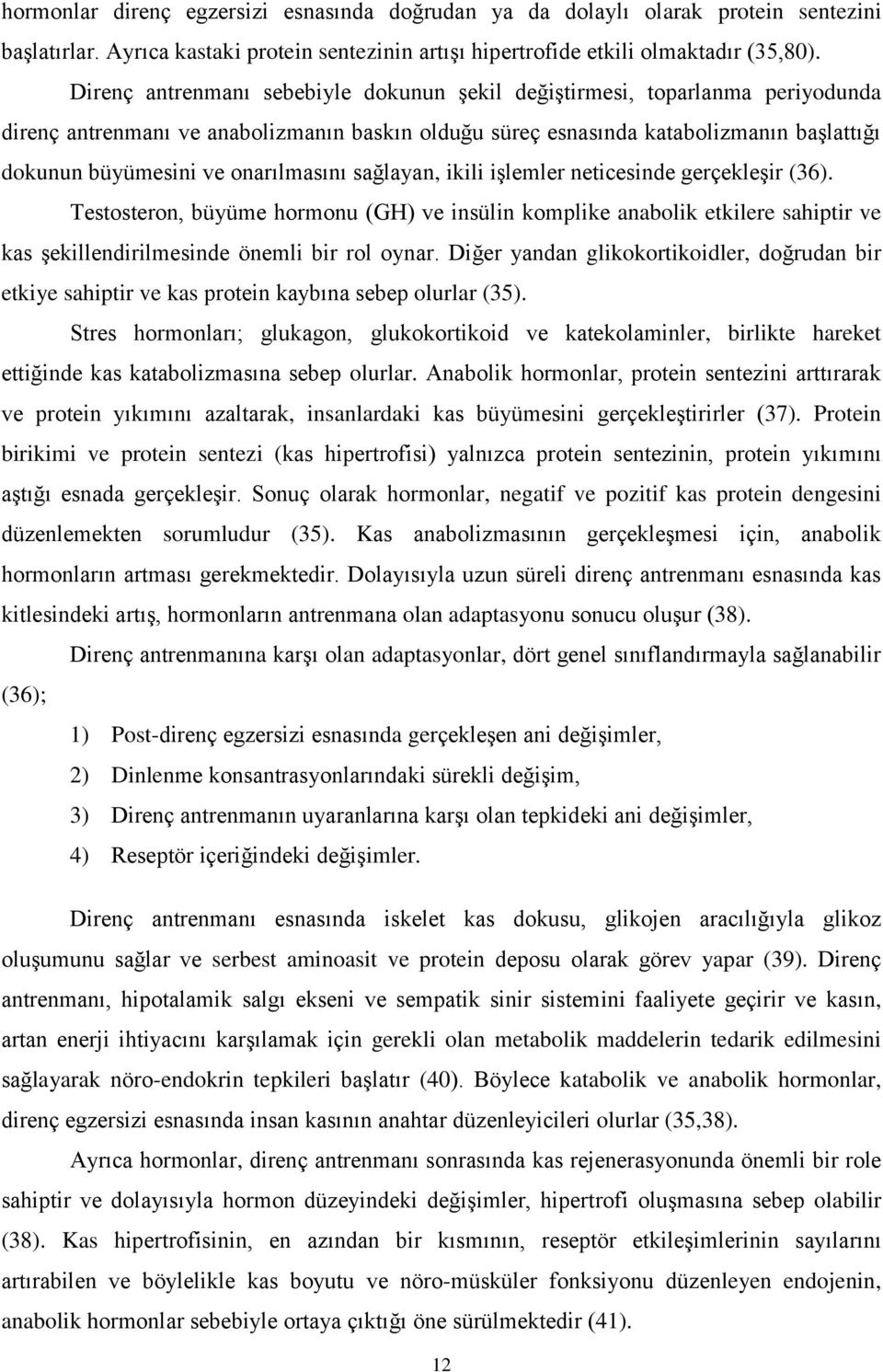 hormonlar direnç egzersizi esnasında doğrudan ya da dolaylı olarak protein sentezini başlatırlar. Ayrıca kastaki protein sentezinin artışı hipertrofide etkili olmaktadır (35,80).

Direnç antrenmanı sebebiyle dokunun şekil değiştirmesi, toparlanma periyodunda direnç antrenmanı ve anabolizmanın baskın olduğu süreç esnasında katabolizmanın başlattığı dokunun büyümesini ve onarılmasını sağlayan, ikili işlemler neticesinde gerçekleşir (36).

Testosteron, büyüme hormonu (GH) ve insülin komplike anabolik etkilere sahiptir ve kas şekillendirilmesinde önemli bir rol oynar. Diğer yandan glikokortikoidler, doğrudan bir etkiye sahiptir ve kas protein kaybına sebep olurlar (35).

Stres hormonları; glukagon, glukokortikoid ve katekolaminler, birlikte hareket ettiğinde kas katabolizmasına sebep olurlar. Anabolik hormonlar, protein sentezini arttırarak ve protein yıkımını azaltarak, insanlardaki kas büyümesini gerçekleştirirler (37). Protein birikimi ve protein sentezi (kas hipertrofisi) yalnızca protein sentezinin, protein yıkımını aştığı esnada gerçekleşir. Sonuç olarak hormonlar, negatif ve pozitif kas protein dengesini düzenlemekten sorumludur (35). Kas anabolizmasının gerçekleşmesi için, anabolik hormonların artması gerekmektedir. Dolayısıyla uzun süreli direnç antrenmanı esnasında kas kitlesindeki artış, hormonların antrenmana olan adaptasyonu sonucu oluşur (38).

Direnç antrenmanına karşı olan adaptasyonlar, dört genel sınıflandırmayla sağlanabilir (36);

1) Post-direnç egzersizi esnasında gerçekleşen ani değişimler,

2) Dinlenme konsantrasyonlarındaki sürekli değişim,

3) Direnç antrenmanın uyaranlarına karşı olan tepkideki ani değişimler,

4) Reseptör içeriğindeki değişimler.

Direnç antrenmanı esnasında iskelet kas dokusu, glikojen aracılığıyla glikoz oluşumunu sağlar ve serbest aminoasit ve protein deposu olarak görev yapar (39). Direnç antrenmanı, hipotalamik salgı ekseni ve sempatik sinir sistemini faaliyete geçirir ve kasın, artan enerji ihtiyacını karşılamak için gerekli olan metabolik maddelerin tedarik edilmesini sağlayarak nöro-endokrin tepkileri başlatır (40). Böylece katabolik ve anabolik hormonlar, direnç egzersizi esnasında insan kasının anahtar düzenleyicileri olurlar (35,38).

Ayrıca hormonlar, direnç antrenmanı sonrasında kas rejenerasyonunda önemli bir role sahiptir ve dolayısıyla hormon düzeyindeki değişimler, hipertrofi oluşmasına sebep olabilir (38). Kas hipertrofisinin, en azından bir kısmının, reseptör etkileşimlerinin sayılarını artırabilen ve böylelikle kas boyutu ve nöro-müsküler fonksiyonu düzenleyen endojenin, anabolik hormonlar sebebiyle ortaya çıktığı öne sürülmektedir (41).

12